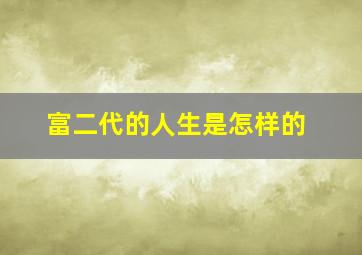 富二代的人生是怎样的